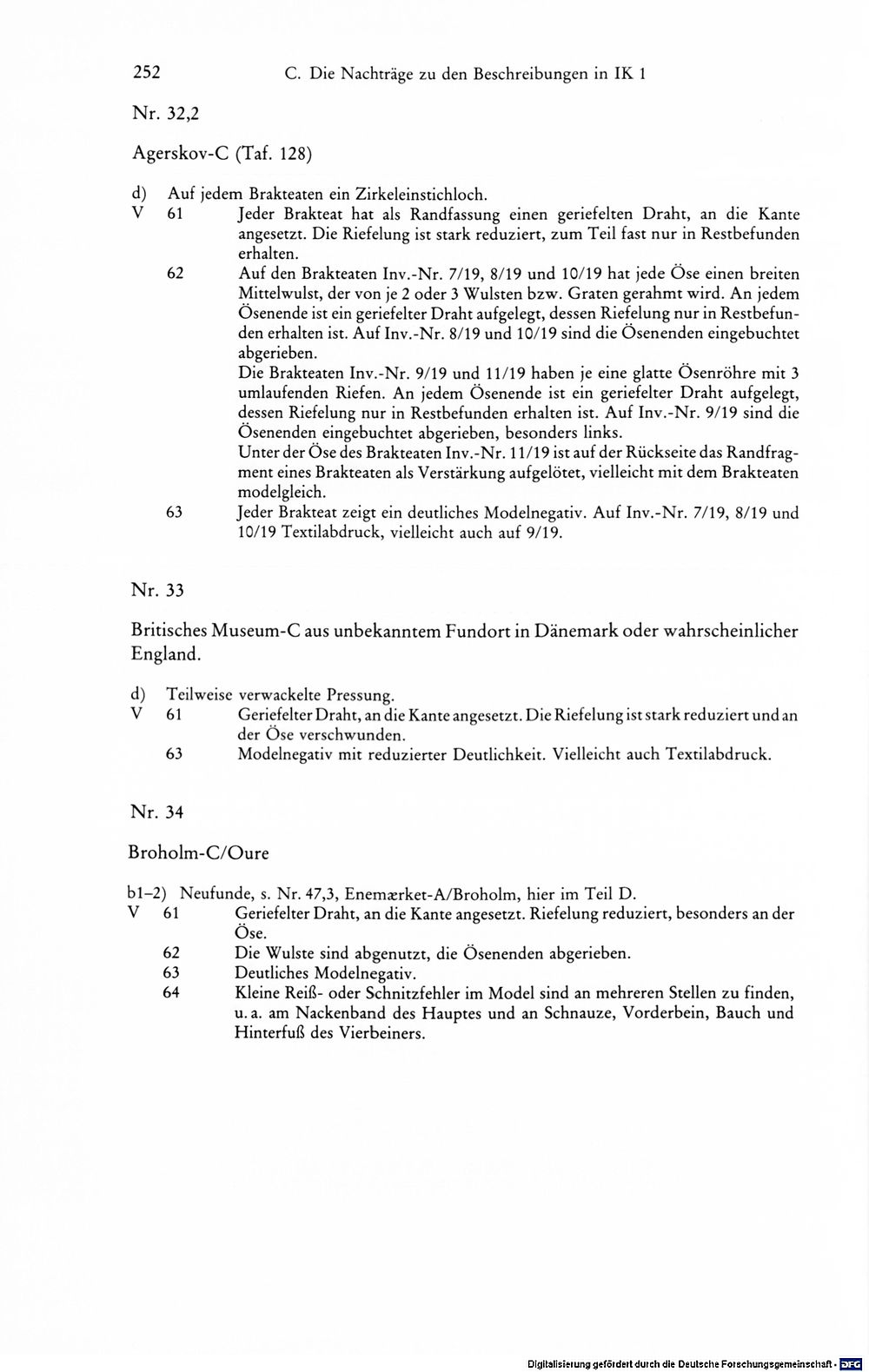 252 C. Die Nachträge zu den Beschreibungen in IK 1

Nr. 32,2

Agerskov-C (Taf. 128)

d) Auf jedem Brakteaten ein Zirkeleinstichloch.
V 61 Jeder Brakteat hat als Randfassung einen geriefelten Draht, an die Kante angesetzt. Die Riefelung ist stark reduziert, zum Teil fast nur in Restbefunden erhalten.
62 Auf den Brakteaten Inv.-Nr. 7/19, 8/19 und 10/19 hat jede Öse einen breiten Mittelwulst, der von je 2 oder 3 Wulsten bzw. Graten gerahmt wird. An jedem Ösenende ist ein geriefelter Draht aufgelegt, dessen Riefelung nur in Restbefunden erhalten ist. Auf Inv.-Nr. 8/19 und 10/19 sind die Ösenenden eingebuchtet abgerieben.
Die Brakteaten Inv.-Nr. 9/19 und 11/19 haben je eine glatte Ösenröhre mit 3 umlaufenden Riefen. An jedem Ösenende ist ein geriefelter Draht aufgelegt, dessen Riefelung nur in Restbefunden erhalten ist. Auf Inv.-Nr. 9/19 sind die Ösenenden eingebuchtet abgerieben, besonders links.
Unter der Öse des Brakteaten Inv.-Nr. 11/19 ist auf der Rückseite das Randfragment eines Brakteaten als Verstärkung aufgelötet, vielleicht mit dem Brakteaten modelgleich.
63 Jeder Brakteat zeigt ein deutliches Modelnegativ. Auf Inv.-Nr. 7/19, 8/19 und 10/19 Textilabdruck, vielleicht auch auf 9/19.

Nr. 33

Britisches Museum-C aus unbekanntem Fundort in Dänemark oder wahrscheinlicher England.

d) Teilweise verwackelte Pressung.
V 61 Geriefelter Draht, an die Kante angesetzt. Die Riefelung ist stark reduziert und an der Öse verschwunden.
63 Modelnegativ mit reduzierter Deutlichkeit. Vielleicht auch Textilabdruck.

Nr. 34

Broholm-C/Oure

b1–2) Neufunde, s. Nr. 47,3, Enemærket-A/Broholm, hier im Teil D.
V 61 Geriefelter Draht, an die Kante angesetzt. Riefelung reduziert, besonders an der Öse.
62 Die Wulste sind abgenutzt, die Ösenenden abgerieben.
63 Deutliches Modelnegativ.
64 Kleine Reiß- oder Schnitzfehler im Model sind an mehreren Stellen zu finden, u. a. am Nackenband des Hauptes und an Schnauze, Vorderbein, Bauch und Hinterfuß des Vierbeiners.

Digitalisierung gefördert durch die Deutsche Forschungsgemeinschaft · DFG